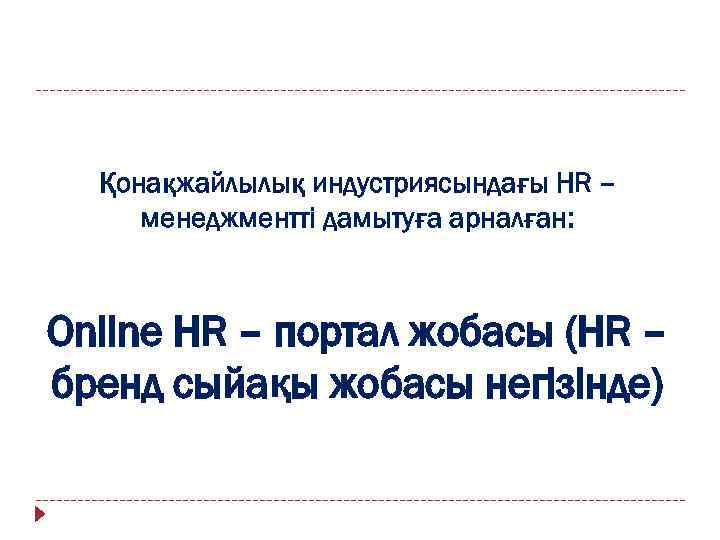 Қонақжайлылық индустриясындағы HR – менеджментті дамытуға арналған:

Online HR – портал жобасы (HR – бренд сыйақы жобасы негізінде)